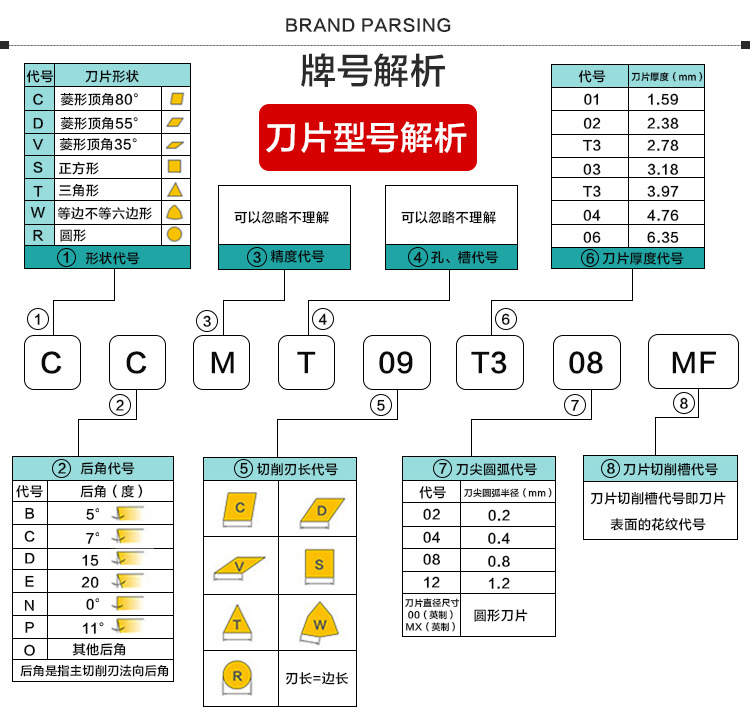 BRAND PARSING

牌号解析

刀片型号解析

| 代号 | 刀片形状 |
|---|---|
| C | 菱形顶角80° |
| D | 菱形顶角55° |
| V | 菱形顶角35° |
| S | 正方形 |
| T | 三角形 |
| W | 等边不等六边形 |
| R | 圆形 |

① 形状代号

可以忽略不理解

③ 精度代号

可以忽略不理解

④ 孔、槽代号

| 代号 | 刀片厚度（mm） |
|---|---|
| 01 | 1.59 |
| 02 | 2.38 |
| T3 | 2.78 |
| 03 | 3.18 |
| T3 | 3.97 |
| 04 | 4.76 |
| 06 | 6.35 |

⑥ 刀片厚度代号

① ③ ④ ⑥

C C M T 09 T3 08 MF

② ⑤ ⑦ ⑧

② 后角代号

| 代号 | 后角（度） |
|---|---|
| B | 5° |
| C | 7° |
| D | 15 |
| E | 20 |
| N | 0° |
| P | 11° |
| O | 其他后角 |

后角是指主切削刃法向后角

⑤ 切削刃长代号

C D V S T W R

刃长=边长

⑦ 刀尖圆弧代号

| 代号 | 刀尖圆弧半径（mm） |
|---|---|
| 02 | 0.2 |
| 04 | 0.4 |
| 08 | 0.8 |
| 12 | 1.2 |
| 刀片直径尺寸 00（英制） MX（英制） | 圆形刀片 |

⑧ 刀片切削槽代号

刀片切削槽代号即刀片表面的花纹代号